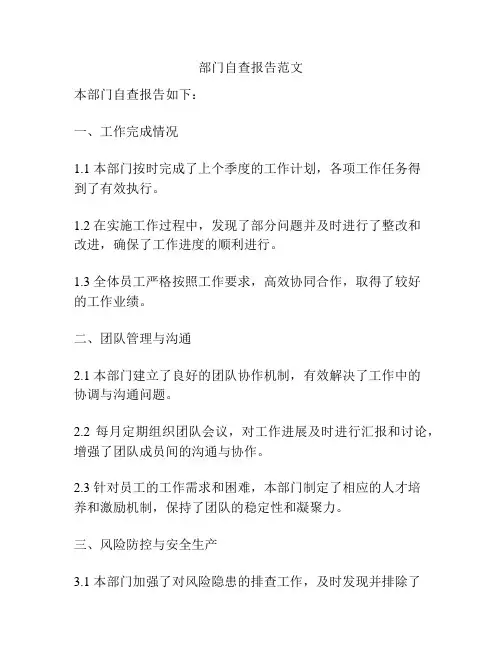 部门自查报告范文

本部门自查报告如下：

一、工作完成情况

1.1 本部门按时完成了上个季度的工作计划，各项工作任务得到了有效执行。

1.2 在实施工作过程中，发现了部分问题并及时进行了整改和改进，确保了工作进度的顺利进行。

1.3 全体员工严格按照工作要求，高效协同合作，取得了较好的工作业绩。

二、团队管理与沟通

2.1 本部门建立了良好的团队协作机制，有效解决了工作中的协调与沟通问题。

2.2 每月定期组织团队会议，对工作进展及时进行汇报和讨论，增强了团队成员间的沟通与协作。

2.3 针对员工的工作需求和困难，本部门制定了相应的人才培养和激励机制，保持了团队的稳定性和凝聚力。

三、风险防控与安全生产

3.1 本部门加强了对风险隐患的排查工作，及时发现并排除了